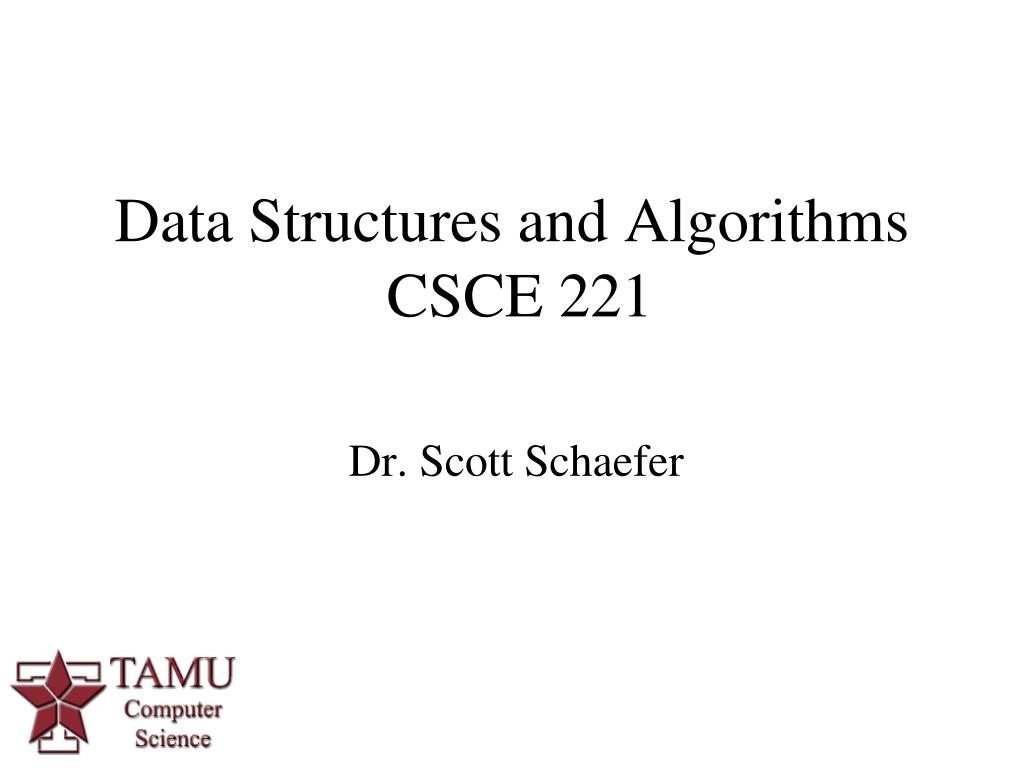 Data Structures and Algorithms
CSCE 221

Dr. Scott Schaefer

TAMU
Computer
Science